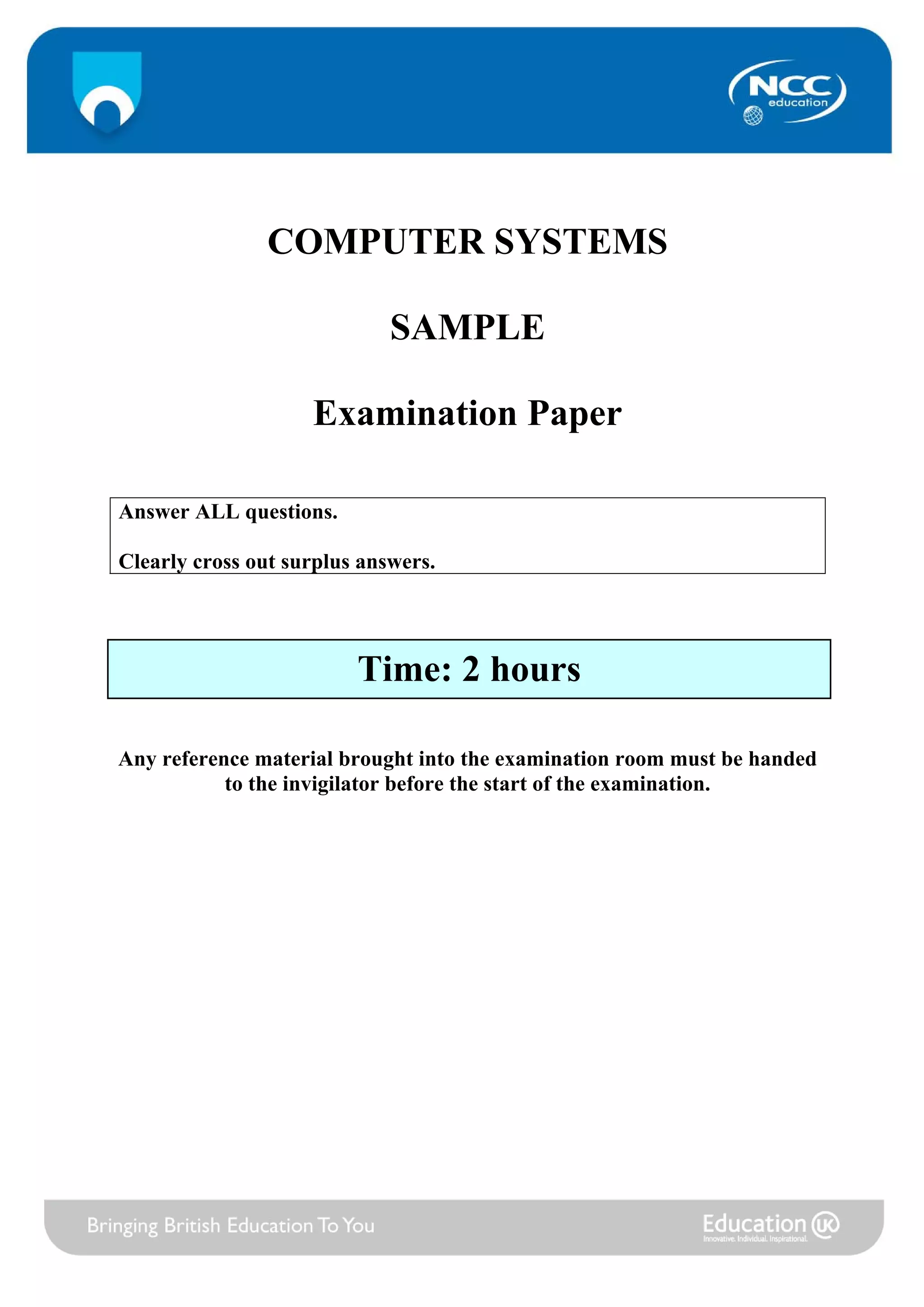 NCC education

COMPUTER SYSTEMS

SAMPLE

Examination Paper

Answer ALL questions.

Clearly cross out surplus answers.

Time: 2 hours

Any reference material brought into the examination room must be handed to the invigilator before the start of the examination.

Bringing British Education To You

Education UK
Innovative. Individual. Inspirational.